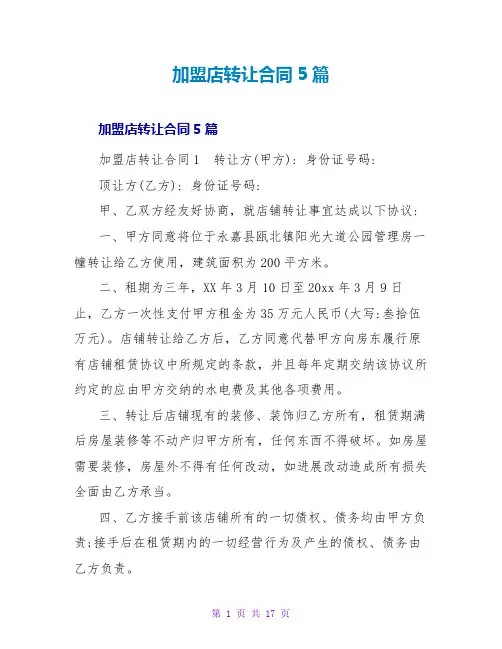 加盟店转让合同 5 篇

加盟店转让合同 5 篇

加盟店转让合同 1　转让方(甲方)：身份证号码：

顶让方(乙方)：身份证号码：

甲、乙双方经友好协商，就店铺转让事宜达成以下协议：

一、甲方同意将位于永嘉县瓯北镇阳光大道公园管理房一幢转让给乙方使用，建筑面积为 200 平方米。

二、租期为三年，XX 年 3 月 10 日至 20xx 年 3 月 9 日止，乙方一次性支付甲方租金为 35 万元人民币(大写：叁拾伍万元)。店铺转让给乙方后，乙方同意代替甲方向房东履行原有店铺租赁协议中所规定的条款，并且每年定期交纳该协议所约定的应由甲方交纳的水电费及其他各项费用。

三、转让后店铺现有的装修、装饰归乙方所有，租赁期满后房屋装修等不动产归甲方所有，任何东西不得破坏。如房屋需要装修，房屋外不得有任何改动，如进展改动造成所有损失全面由乙方承当。

四、乙方接手前该店铺所有的一切债权、债务均由甲方负责；接手后在租赁期内的一切经营行为及产生的债权、债务由乙方负责。

第 1 页 共 17 页